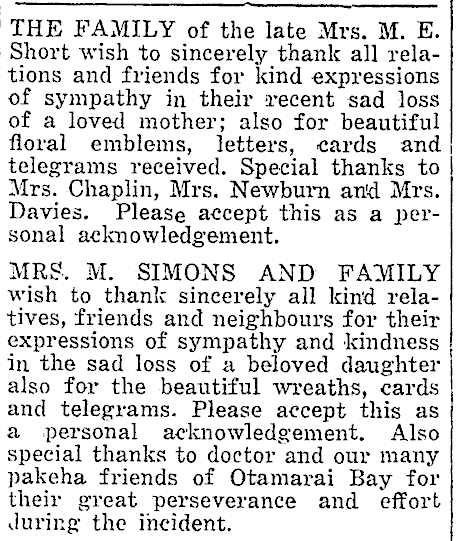 THE FAMILY of the late Mrs. M. E. Short wish to sincerely thank all relations and friends for kind expressions of sympathy in their recent sad loss of a loved mother; also for beautiful floral emblems, letters, cards and telegrams received. Special thanks to Mrs. Chaplin, Mrs. Newburn and Mrs. Davies. Please accept this as a personal acknowledgement.

MRS. M. SIMONS AND FAMILY wish to thank sincerely all kind relatives, friends and neighbours for their expressions of sympathy and kindness in the sad loss of a beloved daughter also for the beautiful wreaths, cards and telegrams. Please accept this as a personal acknowledgement. Also special thanks to doctor and our many pakeha friends of Otamarai Bay for their great perseverance and effort during the incident.